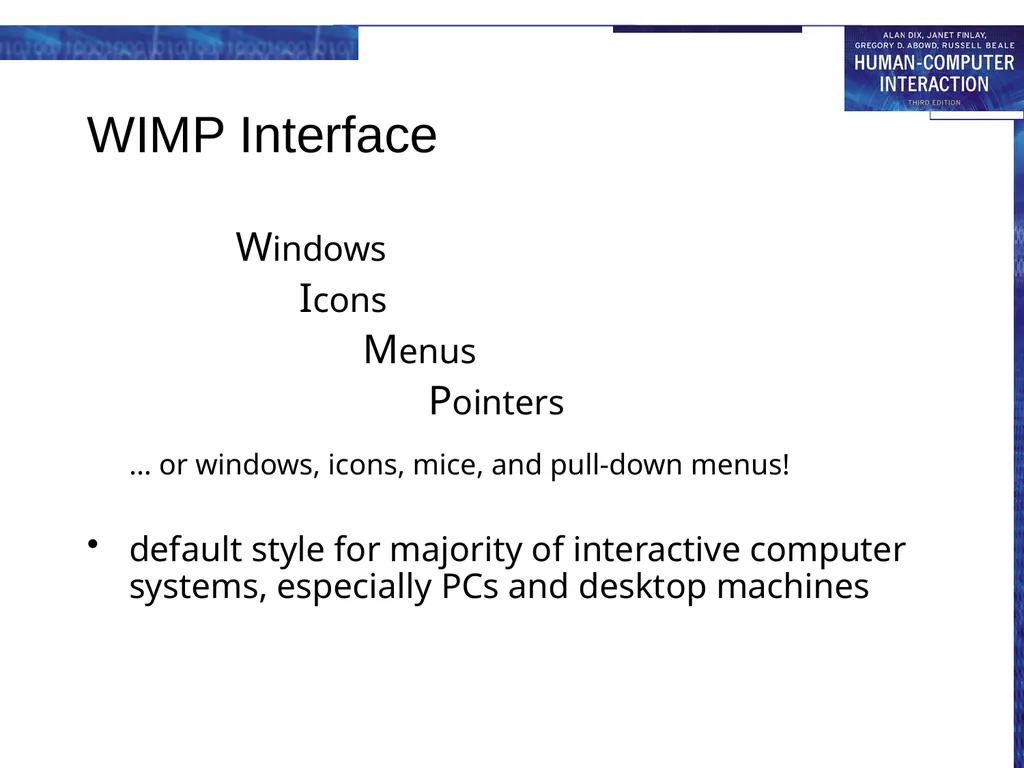 ALAN DIX, JANET FINLAY, GREGORY D. ABOWD, RUSSELL BEALE
HUMAN-COMPUTER INTERACTION
THIRD EDITION

WIMP Interface

Windows
Icons
Menus
Pointers

… or windows, icons, mice, and pull-down menus!

• default style for majority of interactive computer systems, especially PCs and desktop machines